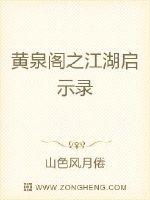 黄泉阁之江湖启示录

山色风月倦

WWW.ZONGHENG.COM